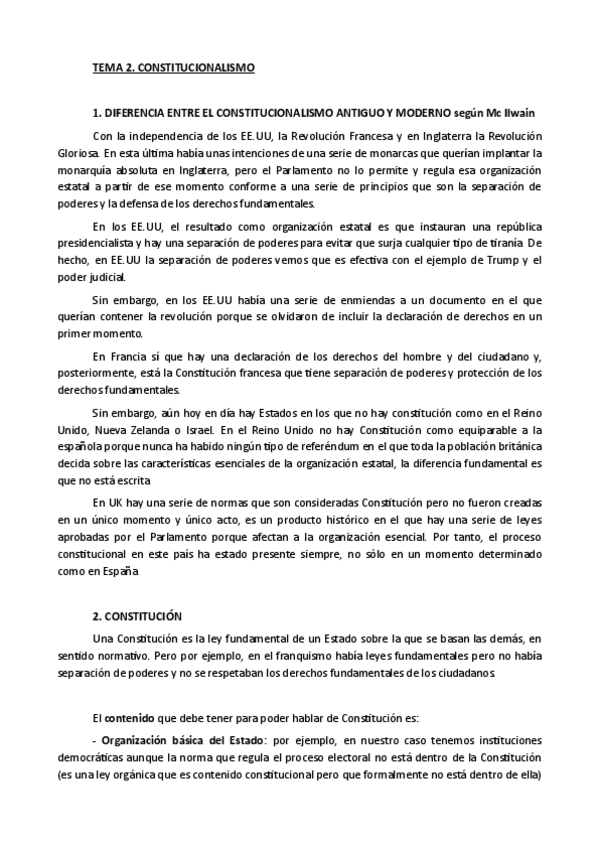 TEMA 2. CONSTITUCIONALISMO

1. DIFERENCIA ENTRE EL CONSTITUCIONALISMO ANTIGUO Y MODERNO según Mc Ilwain

Con la independencia de los EE.UU, la Revolución Francesa y en Inglaterra la Revolución Gloriosa. En esta última había unas intenciones de una serie de monarcas que querían implantar la monarquía absoluta en Inglaterra, pero el Parlamento no lo permite y regula esa organización estatal a partir de ese momento conforme a una serie de principios que son la separación de poderes y la defensa de los derechos fundamentales.

En los EE.UU, el resultado como organización estatal es que instauran una república presidencialista y hay una separación de poderes para evitar que surja cualquier tipo de tiranía. De hecho, en EE.UU la separación de poderes vemos que es efectiva con el ejemplo de Trump y el poder judicial.

Sin embargo, en los EE.UU había una serie de enmiendas a un documento en el que querían contener la revolución porque se olvidaron de incluir la declaración de derechos en un primer momento.

En Francia sí que hay una declaración de los derechos del hombre y del ciudadano y, posteriormente, está la Constitución francesa que tiene separación de poderes y protección de los derechos fundamentales.

Sin embargo, aún hoy en día hay Estados en los que no hay constitución como en el Reino Unido, Nueva Zelanda o Israel. En el Reino Unido no hay Constitución como equiparable a la española porque nunca ha habido ningún tipo de referéndum en el que toda la población británica decida sobre las características esenciales de la organización estatal, la diferencia fundamental es que no está escrita

En UK hay una serie de normas que son consideradas Constitución pero no fueron creadas en un único momento y único acto, es un producto histórico en el que hay una serie de leyes aprobadas por el Parlamento porque afectan a la organización esencial. Por tanto, el proceso constitucional en este país ha estado presente siempre, no sólo en un momento determinado como en España

2. CONSTITUCIÓN

Una Constitución es la ley fundamental de un Estado sobre la que se basan las demás, en sentido normativo. Pero por ejemplo, en el franquismo había leyes fundamentales pero no había separación de poderes y no se respetaban los derechos fundamentales de los ciudadanos.

El contenido que debe tener para poder hablar de Constitución es:

- Organización básica del Estado: por ejemplo, en nuestro caso tenemos instituciones democráticas aunque la norma que regula el proceso electoral no está dentro de la Constitución (es una ley orgánica que es contenido constitucional pero que formalmente no está dentro de ella)